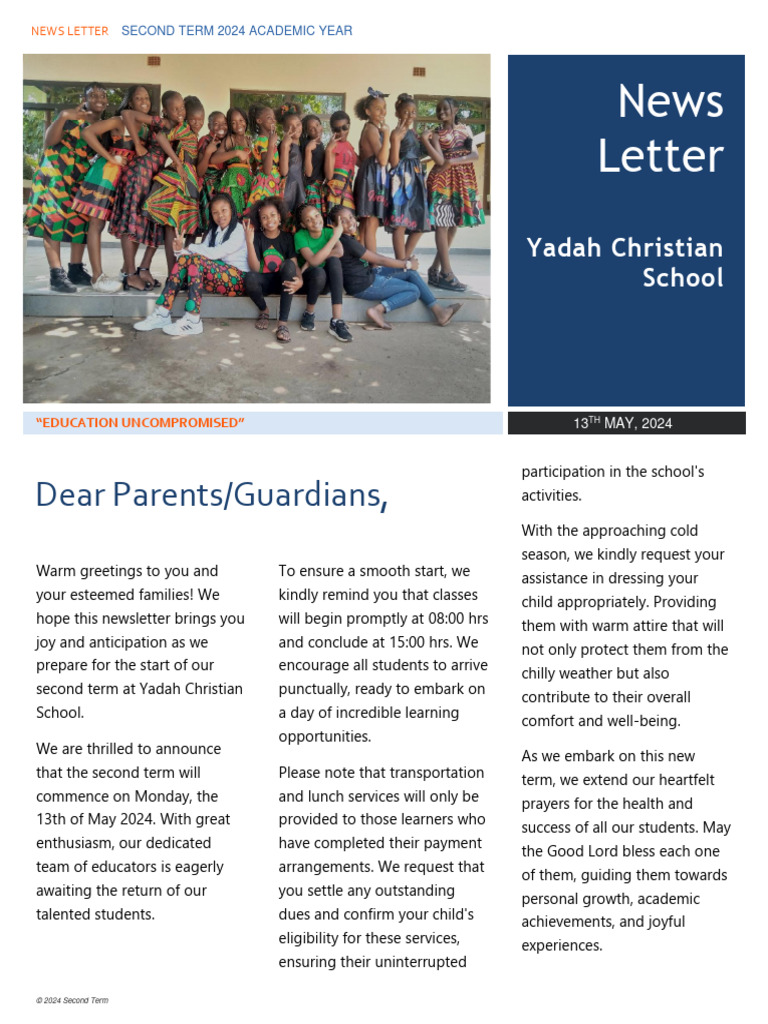 NEWS LETTER SECOND TERM 2024 ACADEMIC YEAR

News Letter

Yadah Christian School

"EDUCATION UNCOMPROMISED"

$13^{TH}$ MAY, 2024

Dear Parents/Guardians,

Warm greetings to you and your esteemed families! We hope this newsletter brings you joy and anticipation as we prepare for the start of our second term at Yadah Christian School.

We are thrilled to announce that the second term will commence on Monday, the 13th of May 2024. With great enthusiasm, our dedicated team of educators is eagerly awaiting the return of our talented students.

To ensure a smooth start, we kindly remind you that classes will begin promptly at 08:00 hrs and conclude at 15:00 hrs. We encourage all students to arrive punctually, ready to embark on a day of incredible learning opportunities.

Please note that transportation and lunch services will only be provided to those learners who have completed their payment arrangements. We request that you settle any outstanding dues and confirm your child's eligibility for these services, ensuring their uninterrupted participation in the school's activities.

With the approaching cold season, we kindly request your assistance in dressing your child appropriately. Providing them with warm attire that will not only protect them from the chilly weather but also contribute to their overall comfort and well-being.

As we embark on this new term, we extend our heartfelt prayers for the health and success of all our students. May the Good Lord bless each one of them, guiding them towards personal growth, academic achievements, and joyful experiences.

© 2024 Second Term